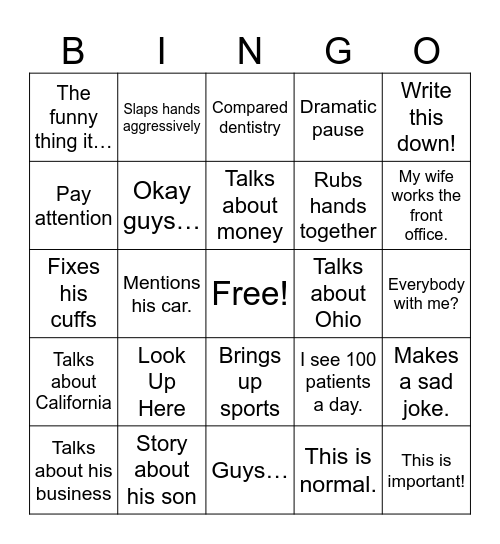 | B | I | N | G | O |
|---|---|---|---|---|
| The funny thing it… | Slaps hands aggressively | Compared dentistry | Dramatic pause | Write this down! |
| Pay attention | Okay guys… | Talks about money | Rubs hands together | My wife works the front office. |
| Fixes his cuffs | Mentions his car. | Free! | Talks about Ohio | Everybody with me? |
| Talks about California | Look Up Here | Brings up sports | I see 100 patients a day. | Makes a sad joke. |
| Talks about his business | Story about his son | Guys… | This is normal. | This is important! |